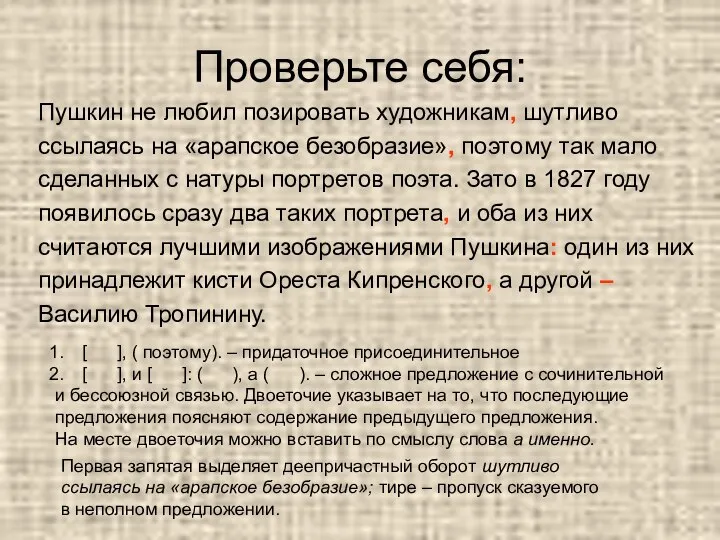 Проверьте себя:

Пушкин не любил позировать художникам, шутливо ссылаясь на «арапское безобразие», поэтому так мало сделанных с натуры портретов поэта. Зато в 1827 году появилось сразу два таких портрета, и оба из них считаются лучшими изображениями Пушкина: один из них принадлежит кисти Ореста Кипренского, а другой – Василию Тропинину.

1. [ ], ( поэтому). – придаточное присоединительное
2. [ ], и [ ]: ( ), а ( ). – сложное предложение с сочинительной и бессоюзной связью. Двоеточие указывает на то, что последующие предложения поясняют содержание предыдущего предложения. На месте двоеточия можно вставить по смыслу слова а именно.

Первая запятая выделяет деепричастный оборот шутливо ссылаясь на «арапское безобразие»; тире – пропуск сказуемого в неполном предложении.